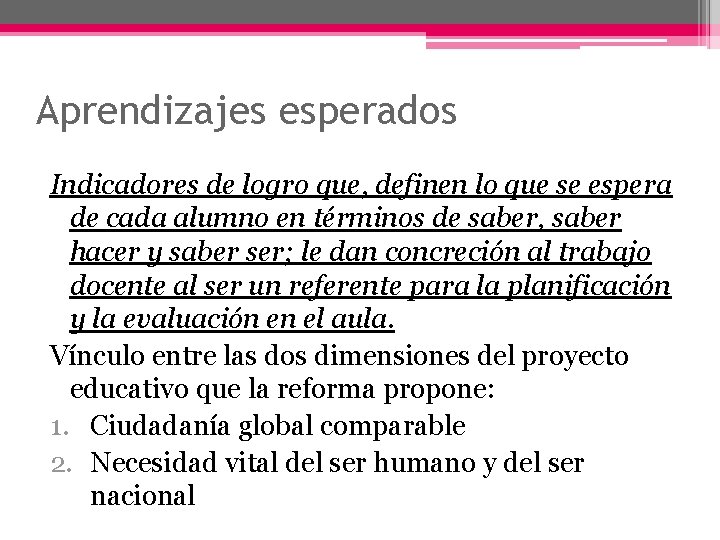 Aprendizajes esperados

Indicadores de logro que, definen lo que se espera de cada alumno en términos de saber, saber hacer y saber ser; le dan concreción al trabajo docente al ser un referente para la planificación y la evaluación en el aula.

Vínculo entre las dos dimensiones del proyecto educativo que la reforma propone:

1. Ciudadanía global comparable
2. Necesidad vital del ser humano y del ser nacional